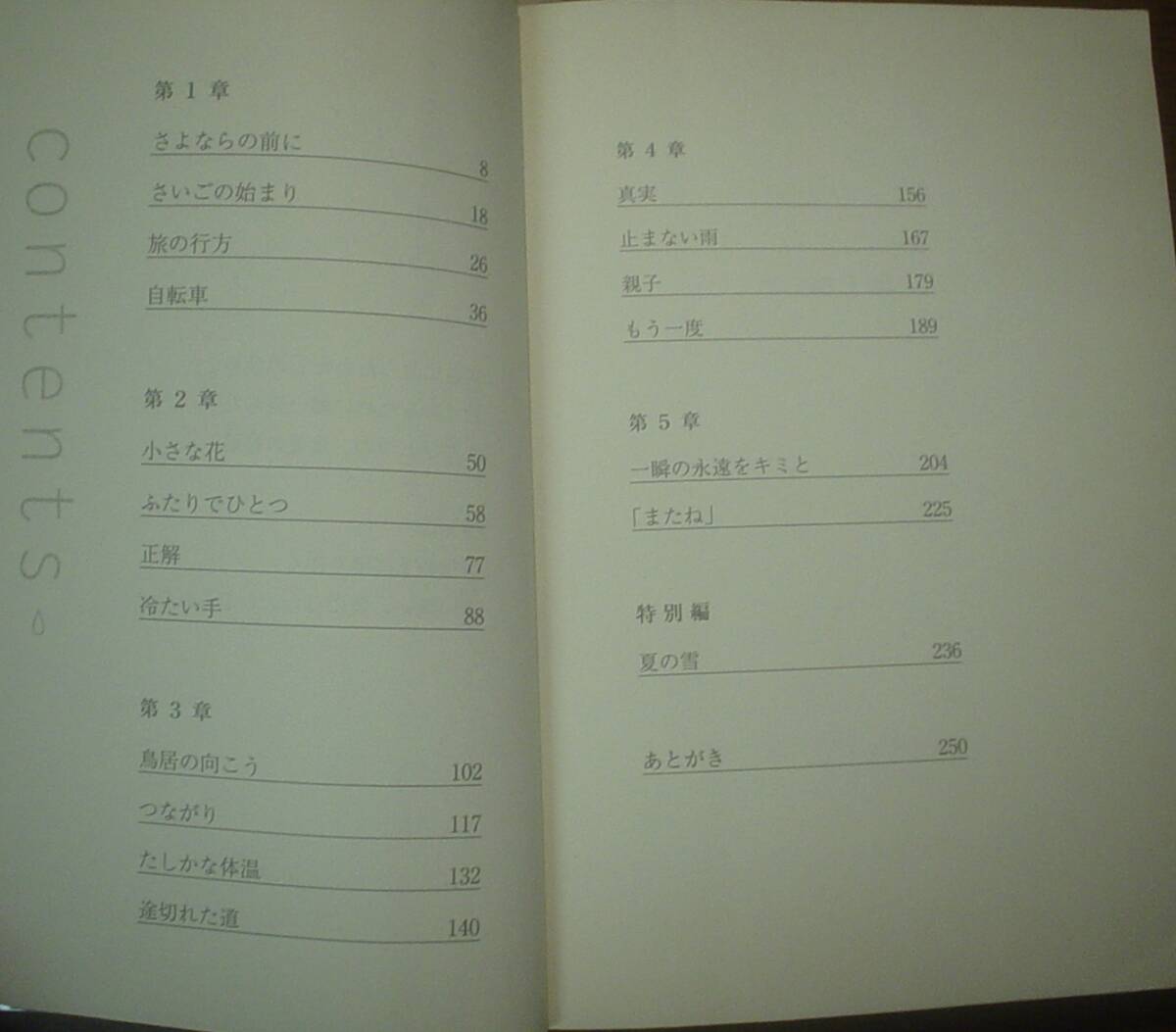 contents

第 1 章

さよならの前に 8

さいごの始まり 18

旅の行方 26

自転車 36

第 2 章

小さな花 50

ふたりでひとつ 58

正解 77

冷たい手 88

第 3 章

鳥居の向こう 102

つながり 117

たしかな体温 132

途切れた道 140

第 4 章

真実 156

止まない雨 167

親子 179

もう一度 189

第 5 章

一瞬の永遠をキミと 204

「またね」 225

特別編

夏の雪 236

あとがき 250